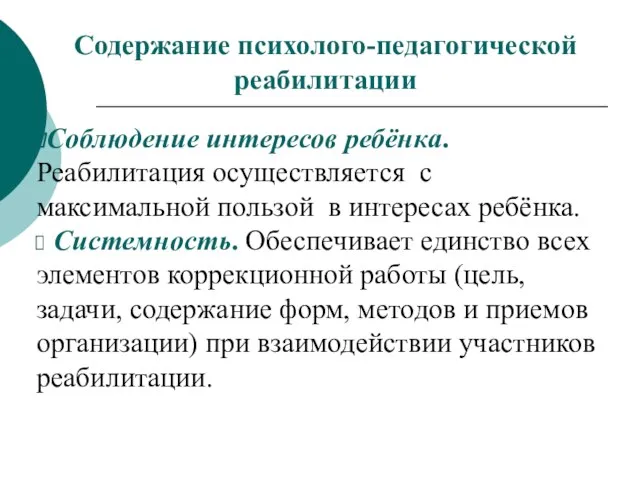 Содержание психолого-педагогической реабилитации

Соблюдение интересов ребёнка. Реабилитация осуществляется с максимальной пользой в интересах ребёнка.

Системность. Обеспечивает единство всех элементов коррекционной работы (цель, задачи, содержание форм, методов и приемов организации) при взаимодействии участников реабилитации.